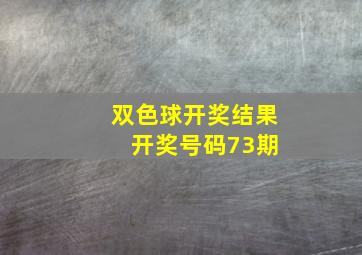 双色球开奖结果
开奖号码73期